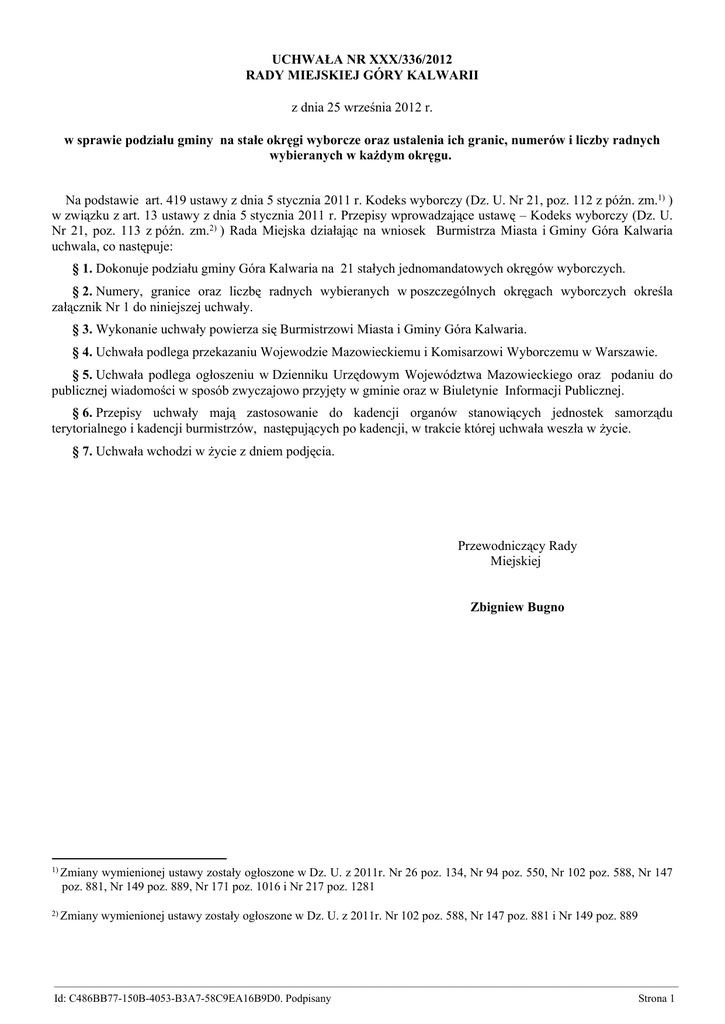 UCHWAŁA NR XXX/336/2012
RADY MIEJSKIEJ GÓRY KALWARII

z dnia 25 września 2012 r.

w sprawie podziału gminy na stałe okręgi wyborcze oraz ustalenia ich granic, numerów i liczby radnych wybieranych w każdym okręgu.

Na podstawie art. 419 ustawy z dnia 5 stycznia 2011 r. Kodeks wyborczy (Dz. U. Nr 21, poz. 112 z późn. zm.$^{1)}$ ) w związku z art. 13 ustawy z dnia 5 stycznia 2011 r. Przepisy wprowadzające ustawę – Kodeks wyborczy (Dz. U. Nr 21, poz. 113 z późn. zm.$^{2)}$ ) Rada Miejska działając na wniosek Burmistrza Miasta i Gminy Góra Kalwaria uchwala, co następuje:

§ 1. Dokonuje podziału gminy Góra Kalwaria na 21 stałych jednomandatowych okręgów wyborczych.

§ 2. Numery, granice oraz liczbę radnych wybieranych w poszczególnych okręgach wyborczych określa załącznik Nr 1 do niniejszej uchwały.

§ 3. Wykonanie uchwały powierza się Burmistrzowi Miasta i Gminy Góra Kalwaria.

§ 4. Uchwała podlega przekazaniu Wojewodzie Mazowieckiemu i Komisarzowi Wyborczemu w Warszawie.

§ 5. Uchwała podlega ogłoszeniu w Dzienniku Urzędowym Województwa Mazowieckiego oraz podaniu do publicznej wiadomości w sposób zwyczajowo przyjęty w gminie oraz w Biuletynie Informacji Publicznej.

§ 6. Przepisy uchwały mają zastosowanie do kadencji organów stanowiących jednostek samorządu terytorialnego i kadencji burmistrzów, następujących po kadencji, w trakcie której uchwała weszła w życie.

§ 7. Uchwała wchodzi w życie z dniem podjęcia.

Przewodniczący Rady Miejskiej

Zbigniew Bugno

$^{1)}$ Zmiany wymienionej ustawy zostały ogłoszone w Dz. U. z 2011r. Nr 26 poz. 134, Nr 94 poz. 550, Nr 102 poz. 588, Nr 147 poz. 881, Nr 149 poz. 889, Nr 171 poz. 1016 i Nr 217 poz. 1281

$^{2)}$ Zmiany wymienionej ustawy zostały ogłoszone w Dz. U. z 2011r. Nr 102 poz. 588, Nr 147 poz. 881 i Nr 149 poz. 889

Id: C486BB77-150B-4053-B3A7-58C9EA16B9D0. Podpisany

Strona 1